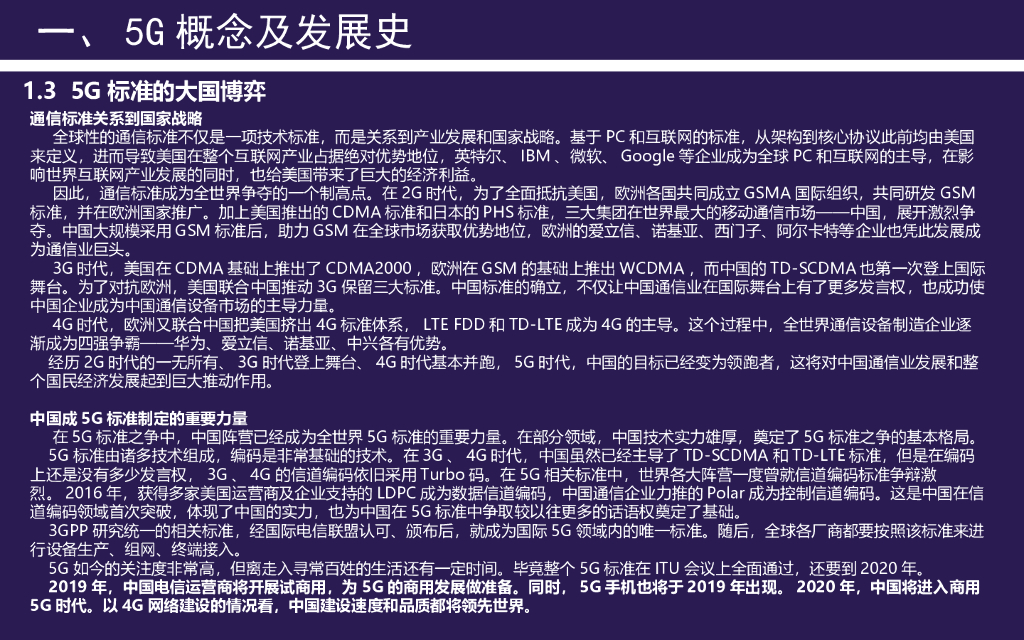 一、 5G 概念及发展史

1.3 5G 标准的大国博弈

通信标准关系到国家战略

全球性的通信标准不仅是一项技术标准，而是关系到产业发展和国家战略。基于 PC 和互联网的标准，从架构到核心协议此前均由美国来定义，进而导致美国在整个互联网产业占据绝对优势地位，英特尔、 IBM 、微软、 Google 等企业成为全球 PC 和互联网的主导，在影响世界互联网产业发展的同时，也给美国带来了巨大的经济利益。

因此，通信标准成为全世界争夺的一个制高点。在 2G 时代，为了全面抵抗美国，欧洲各国共同成立 GSMA 国际组织，共同研发 GSM 标准，并在欧洲国家推广。加上美国推出的 CDMA 标准和日本的 PHS 标准，三大集团在世界最大的移动通信市场——中国，展开激烈争夺。中国大规模采用 GSM 标准后，助力 GSM 在全球市场获取优势地位，欧洲的爱立信、诺基亚、西门子、阿尔卡特等企业也凭此发展成为通信业巨头。

3G 时代，美国在 CDMA 基础上推出了 CDMA2000 ，欧洲在 GSM 的基础上推出 WCDMA ，而中国的 TD-SCDMA 也第一次登上国际舞台。为了对抗欧洲，美国联合中国推动 3G 保留三大标准。中国标准的确立，不仅让中国通信业在国际舞台上有了更多发言权，也成功使中国企业成为中国通信设备市场的主导力量。

4G 时代，欧洲又联合中国把美国挤出 4G 标准体系， LTE FDD 和 TD-LTE 成为 4G 的主导。这个过程中，全世界通信设备制造企业逐渐成为四强争霸——华为、爱立信、诺基亚、中兴各有优势。

经历 2G 时代的一无所有、 3G 时代登上舞台、 4G 时代基本并跑， 5G 时代，中国的目标已经变为领跑者，这将对中国通信业发展和整个国民经济发展起到巨大推动作用。

中国成 5G 标准制定的重要力量

在 5G 标准之争中，中国阵营已经成为全世界 5G 标准的重要力量。在部分领域，中国技术实力雄厚，奠定了 5G 标准之争的基本格局。

5G 标准由诸多技术组成，编码是非常基础的技术。在 3G 、 4G 时代，中国虽然已经主导了 TD-SCDMA 和 TD-LTE 标准，但是在编码上还是没有多少发言权， 3G 、 4G 的信道编码依旧采用 Turbo 码。在 5G 相关标准中，世界各大阵营一度曾就信道编码标准争辩激烈。 2016 年，获得多家美国运营商及企业支持的 LDPC 成为数据信道编码，中国通信企业力推的 Polar 成为控制信道编码。这是中国在信道编码领域首次突破，体现了中国的实力，也为中国在 5G 标准中争取较以往更多的话语权奠定了基础。

3GPP 研究统一的相关标准，经国际电信联盟认可、颁布后，就成为国际 5G 领域内的唯一标准。随后，全球各厂商都要按照该标准来进行设备生产、组网、终端接入。

5G 如今的关注度非常高，但离走入寻常百姓的生活还有一定时间。毕竟整个 5G 标准在 ITU 会议上全面通过，还要到 2020 年。

2019 年，中国电信运营商将开展试商用，为 5G 的商用发展做准备。同时， 5G 手机也将于 2019 年出现。 2020 年，中国将进入商用 5G 时代。以 4G 网络建设的情况看，中国建设速度和品质都将领先世界。